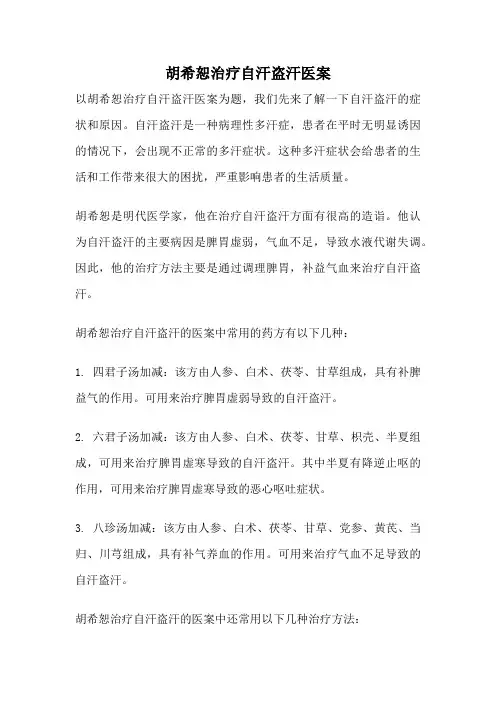 胡希恕治疗自汗盗汗医案

以胡希恕治疗自汗盗汗医案为题，我们先来了解一下自汗盗汗的症状和原因。自汗盗汗是一种病理性多汗症，患者在平时无明显诱因的情况下，会出现不正常的多汗症状。这种多汗症状会给患者的生活和工作带来很大的困扰，严重影响患者的生活质量。

胡希恕是明代医学家，他在治疗自汗盗汗方面有很高的造诣。他认为自汗盗汗的主要病因是脾胃虚弱，气血不足，导致水液代谢失调。因此，他的治疗方法主要是通过调理脾胃，补益气血来治疗自汗盗汗。

胡希恕治疗自汗盗汗的医案中常用的药方有以下几种：

1. 四君子汤加减：该方由人参、白术、茯苓、甘草组成，具有补脾益气的作用。可用来治疗脾胃虚弱导致的自汗盗汗。

2. 六君子汤加减：该方由人参、白术、茯苓、甘草、枳壳、半夏组成，可用来治疗脾胃虚寒导致的自汗盗汗。其中半夏有降逆止呕的作用，可用来治疗脾胃虚寒导致的恶心呕吐症状。

3. 八珍汤加减：该方由人参、白术、茯苓、甘草、党参、黄芪、当归、川芎组成，具有补气养血的作用。可用来治疗气血不足导致的自汗盗汗。

胡希恕治疗自汗盗汗的医案中还常用以下几种治疗方法：